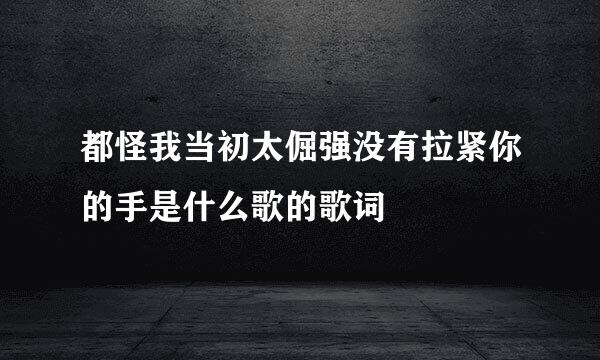 都怪我当初太倔强没有拉紧你的手是什么歌的歌词